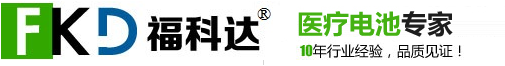 FKD 福科达®

医疗电池专家

10年行业经验，品质见证！